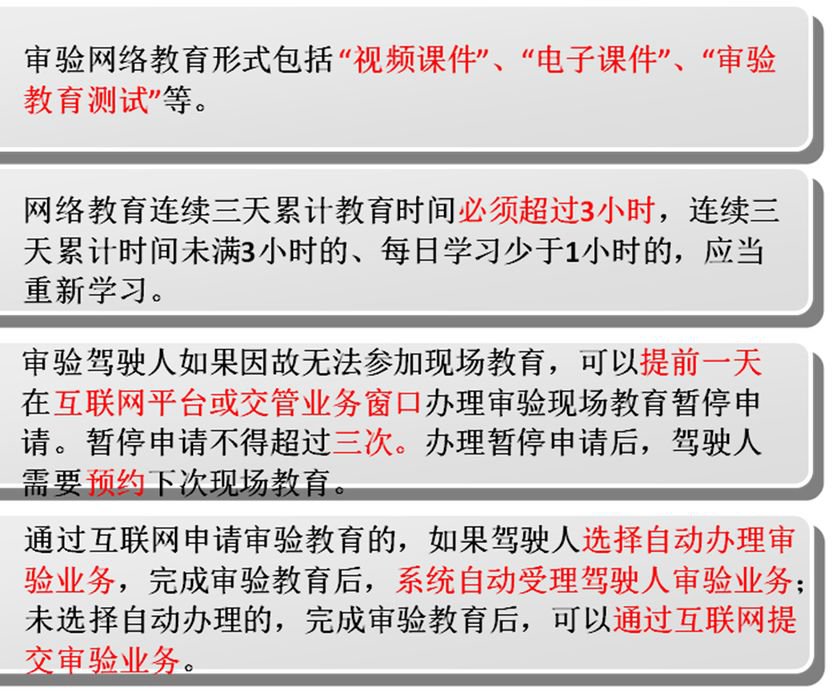 审验网络教育形式包括“视频课件”、“电子课件”、“审验教育测试”等。

网络教育连续三天累计教育时间必须超过3小时，连续三天累计时间未满3小时的、每日学习少于1小时的，应当重新学习。

审验驾驶人如果因故无法参加现场教育，可以提前一天在互联网平台或交管业务窗口办理审验现场教育暂停申请。暂停申请不得超过三次。办理暂停申请后，驾驶人需要预约下次现场教育。

通过互联网申请审验教育的，如果驾驶人选择自动办理审验业务，完成审验教育后，系统自动受理驾驶人审验业务；未选择自动办理的，完成审验教育后，可以通过互联网提交审验业务。